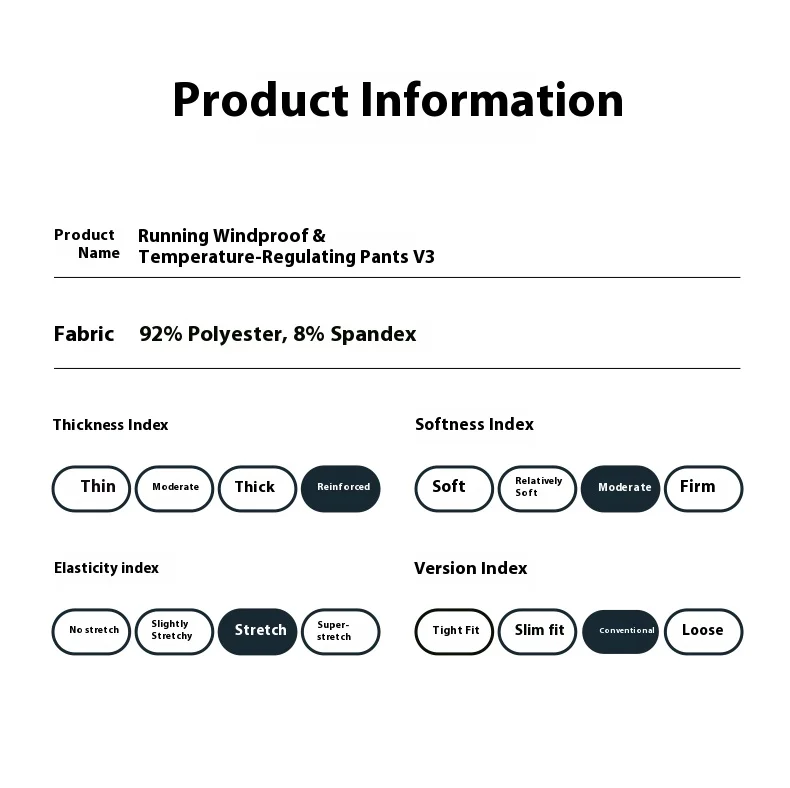 Product Information

Product Name Running Windproof & Temperature-Regulating Pants V3

Fabric 92% Polyester, 8% Spandex

Thickness Index

Thin Moderate Thick Reinforced

Softness Index

Soft Relatively Soft Moderate Firm

Elasticity index

No stretch Slightly Stretchy Stretch Super-stretch

Version Index

Tight Fit Slim fit Conventional Loose